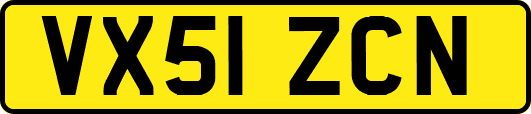 VX51 ZCN